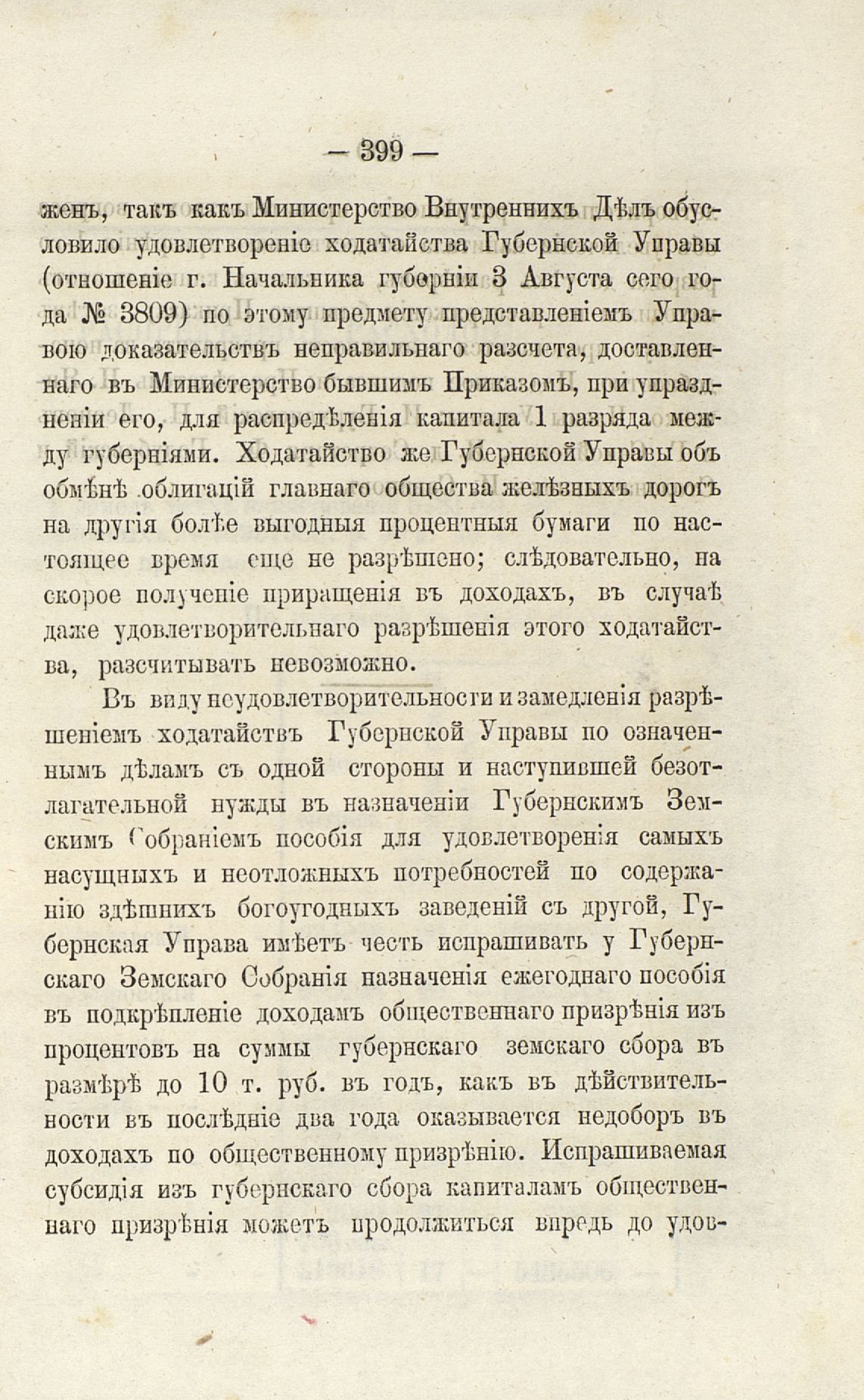 — 399 —

женъ, такъ какъ Министерство Внутреннихъ Дѣлъ обусловило удовлетвореніе ходатайства Губернской Управы (отношеніе г. Начальника губерніи 3 Августа сего года № 3809) по этому предмету представленіемъ Управою доказательствъ неправильнаго разсчета, доставленнаго въ Министерство бывшимъ Приказомъ, при упраздненіи его, для распредѣленія капитала 1 разряда между губерніями. Ходатайство же Губернской Управы объ обмѣнѣ облигацій главнаго общества желѣзныхъ дорогъ на другія болѣе выгодныя процентныя бумаги по настоящее время еще не разрѣшено; слѣдовательно, на скорое полученіе приращенія въ доходахъ, въ случаѣ даже удовлетворительнаго разрѣшенія этого ходатайства, разсчитывать невозможно.

Въ виду неудовлетворительности и замедленія разрѣшеніемъ ходатайствъ Губернской Управы по означеннымъ дѣламъ съ одной стороны и наступившей безотлагательной нужды въ назначеніи Губернскимъ Земскимъ Собраніемъ пособія для удовлетворенія самыхъ насущныхъ и неотложныхъ потребностей по содержанію здѣшнихъ богоугодныхъ заведеній съ другой, Губернская Управа имѣетъ честь испрашивать у Губернскаго Земскаго Собранія назначенія ежегоднаго пособія въ подкрѣпленіе доходамъ общественнаго призрѣнія изъ процентовъ на суммы губернскаго земскаго сбора въ размѣрѣ до 10 т. руб. въ годъ, какъ въ дѣйствительности въ послѣдніе два года оказывается недоборъ въ доходахъ по общественному призрѣнію. Испрашиваемая субсидія изъ губернскаго сбора капиталамъ общественнаго призрѣнія можетъ продолжиться впредь до удов-